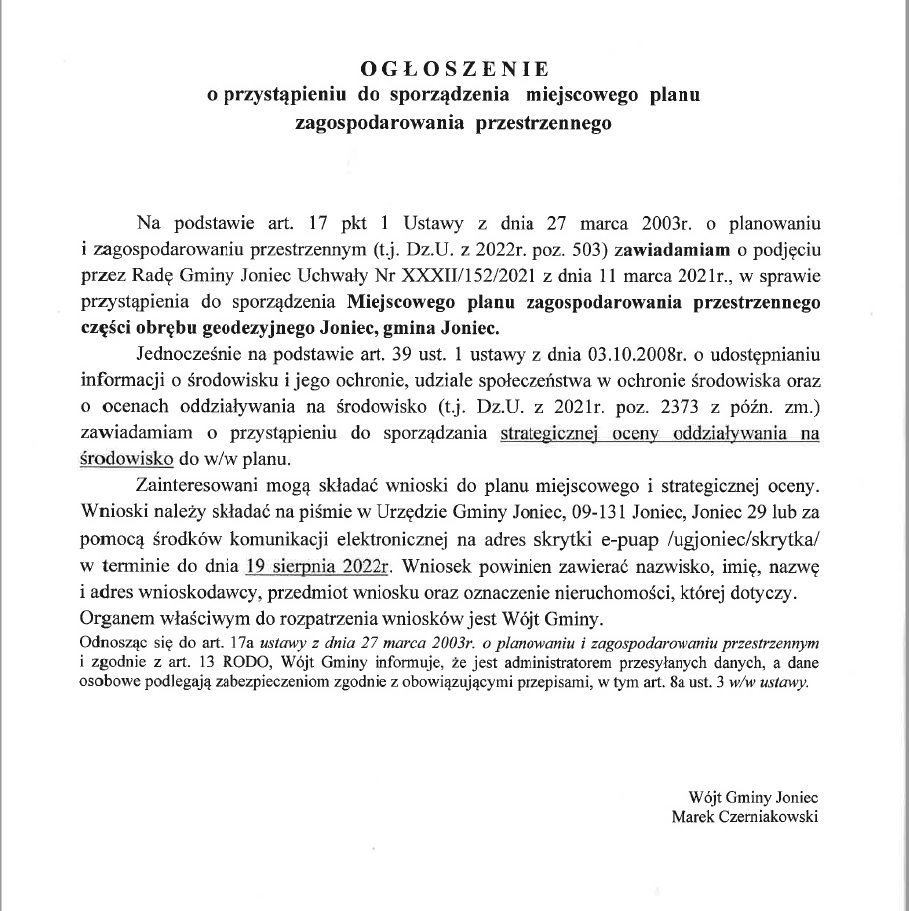 OGŁOSZENIE
o przystąpieniu do sporządzenia miejscowego planu zagospodarowania przestrzennego

Na podstawie art. 17 pkt 1 Ustawy z dnia 27 marca 2003r. o planowaniu i zagospodarowaniu przestrzennym (t.j. Dz.U. z 2022r. poz. 503) zawiadamiam o podjęciu przez Radę Gminy Joniec Uchwały Nr XXXII/152/2021 z dnia 11 marca 2021r., w sprawie przystąpienia do sporządzenia Miejscowego planu zagospodarowania przestrzennego części obrębu geodezyjnego Joniec, gmina Joniec.

Jednocześnie na podstawie art. 39 ust. 1 ustawy z dnia 03.10.2008r. o udostępnianiu informacji o środowisku i jego ochronie, udziale społeczeństwa w ochronie środowiska oraz o ocenach oddziaływania na środowisko (t.j. Dz.U. z 2021r. poz. 2373 z późn. zm.) zawiadamiam o przystąpieniu do sporządzania strategicznej oceny oddziaływania na środowisko do w/w planu.

Zainteresowani mogą składać wnioski do planu miejscowego i strategicznej oceny. Wnioski należy składać na piśmie w Urzędzie Gminy Joniec, 09-131 Joniec, Joniec 29 lub za pomocą środków komunikacji elektronicznej na adres skrytki e-puap /ugjoniec/skrytka/ w terminie do dnia 19 sierpnia 2022r. Wniosek powinien zawierać nazwisko, imię, nazwę i adres wnioskodawcy, przedmiot wniosku oraz oznaczenie nieruchomości, której dotyczy.
Organem właściwym do rozpatrzenia wniosków jest Wójt Gminy.
Odnosząc się do art. 17a ustawy z dnia 27 marca 2003r. o planowaniu i zagospodarowaniu przestrzennym i zgodnie z art. 13 RODO, Wójt Gminy informuje, że jest administratorem przesyłanych danych, a dane osobowe podlegają zabezpieczeniom zgodnie z obowiązującymi przepisami, w tym art. 8a ust. 3 w/w ustawy.

Wójt Gminy Joniec
Marek Czerniakowski